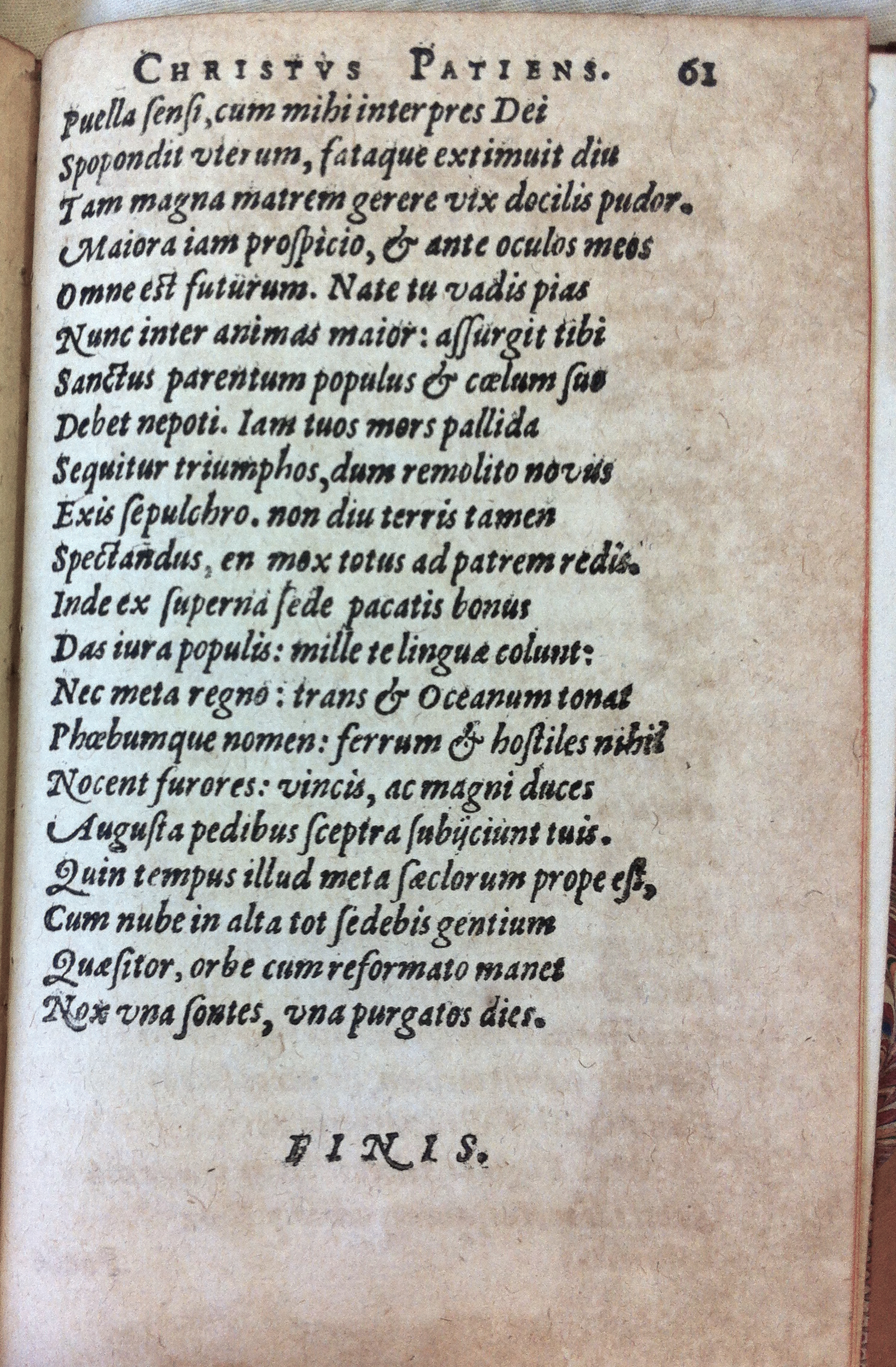 CHRISTVS PATIENS. 61

Puella sensi, cum mihi interpres Dei
Spopondit vterum, fataque extimuit diu
Tam magna matrem gerere vix docilis pudor.
Maiora iam prospicio, & ante oculos meos
Omne est futurum. Nate tu vadis pias
Nunc inter animas maior: assurgit tibi
Sanctus parentum populus & cælum suo
Debet nepoti. Iam tuos mors pallida
Sequitur triumphos, dum remolito novus
Exis sepulchro. non diu terris tamen
Spectandus, en mox totus ad patrem redis.
Inde ex superna sede pacatis bonus
Das iura populis: mille te linguæ colunt:
Nec meta regno: trans & Oceanum tonat
Phœbumque nomen: ferrum & hostiles nihil
Nocent furores: vincis, ac magni duces
Augusta pedibus sceptra subijciunt tuis.
Quin tempus illud meta sæclorum prope est,
Cum nube in alta tot sedebis gentium
Quæsitor, orbe cum reformato manet
Nox vna sontes, vna purgatos dies.

FINIS.